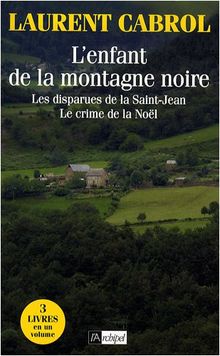 LAURENT CABROL

L'enfant de la montagne noire

Les disparues de la Saint-Jean
Le crime de la Noël

3 LIVRES en un volume

l'Archipel